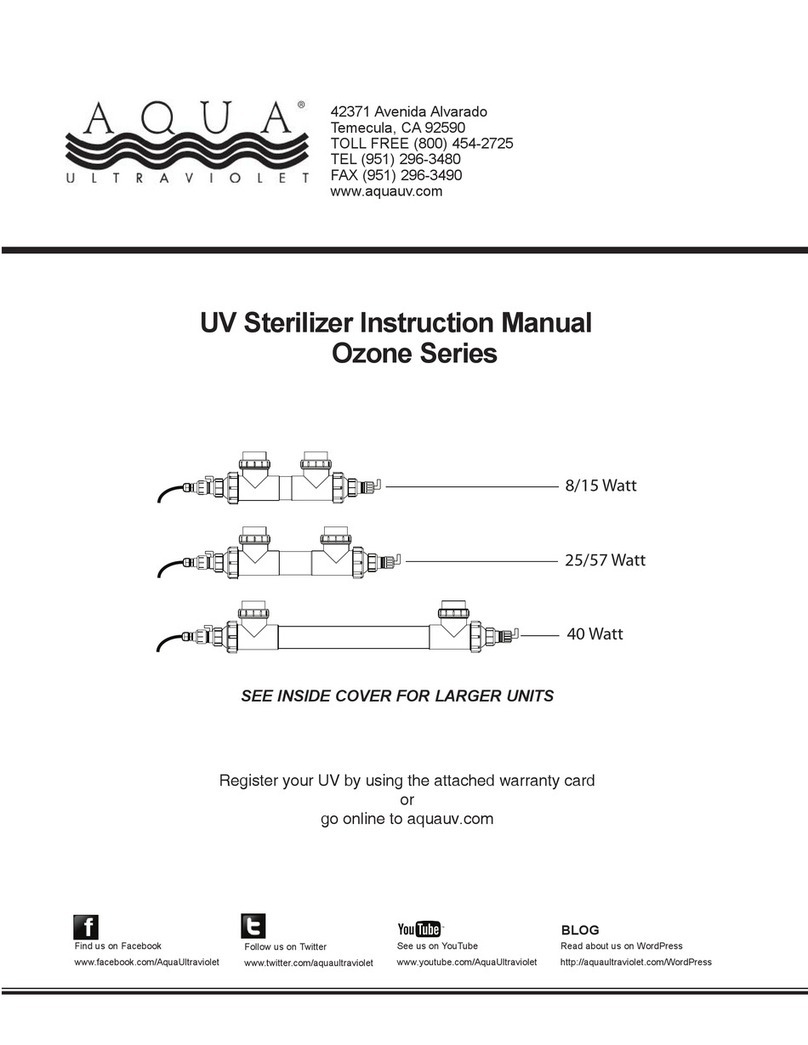 AQUA®
ULTRAVIOLET

42371 Avenida Alvarado
Temecula, CA 92590
TOLL FREE (800) 454-2725
TEL (951) 296-3480
FAX (951) 296-3490
www.aquauv.com

UV Sterilizer Instruction Manual
Ozone Series

8/15 Watt

25/57 Watt

40 Watt

SEE INSIDE COVER FOR LARGER UNITS

Register your UV by using the attached warranty card
or
go online to aquauv.com

f
Find us on Facebook
www.facebook.com/AquaUltraviolet

t
Follow us on Twitter
www.twitter.com/aquaultraviolet

YouTube
See us on YouTube
www.youtube.com/AquaUltraviolet

BLOG
Read about us on WordPress
http://aquaultraviolet.com/WordPress